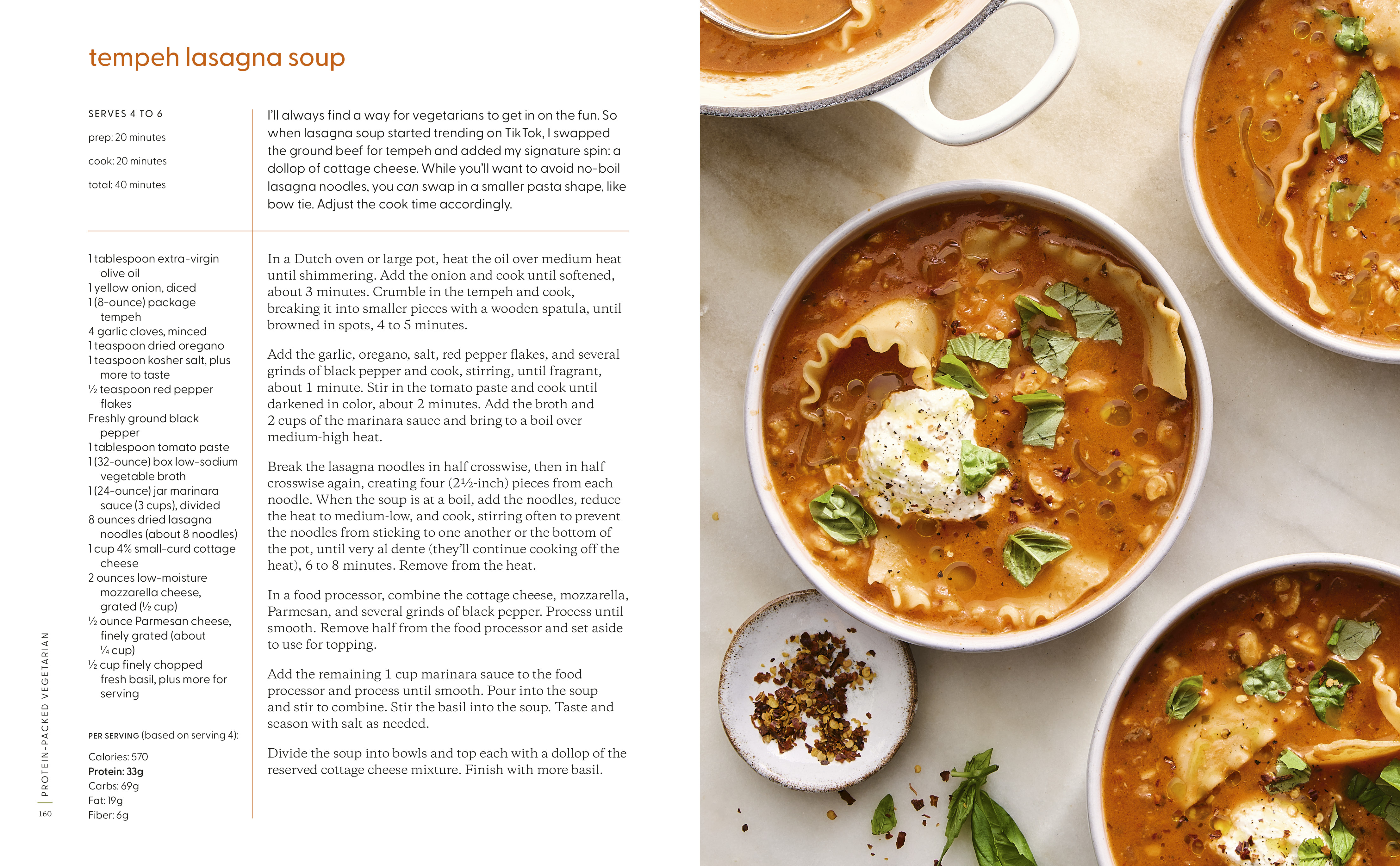 tempeh lasagna soup

SERVES 4 TO 6

prep: 20 minutes

cook: 20 minutes

total: 40 minutes

I'll always find a way for vegetarians to get in on the fun. So when lasagna soup started trending on TikTok, I swapped the ground beef for tempeh and added my signature spin: a dollop of cottage cheese. While you'll want to avoid no-boil lasagna noodles, you can swap in a smaller pasta shape, like bow tie. Adjust the cook time accordingly.

1 tablespoon extra-virgin olive oil
1 yellow onion, diced
1 (8-ounce) package tempeh
4 garlic cloves, minced
1 teaspoon dried oregano
1 teaspoon kosher salt, plus more to taste
½ teaspoon red pepper flakes
Freshly ground black pepper
1 tablespoon tomato paste
1 (32-ounce) box low-sodium vegetable broth
1 (24-ounce) jar marinara sauce (3 cups), divided
8 ounces dried lasagna noodles (about 8 noodles)
1 cup 4% small-curd cottage cheese
2 ounces low-moisture mozzarella cheese, grated (½ cup)
½ ounce Parmesan cheese, finely grated (about ¼ cup)
½ cup finely chopped fresh basil, plus more for serving

PER SERVING (based on serving 4):

Calories: 570
Protein: 33g
Carbs: 69g
Fat: 19g
Fiber: 6g

In a Dutch oven or large pot, heat the oil over medium heat until shimmering. Add the onion and cook until softened, about 3 minutes. Crumble in the tempeh and cook, breaking it into smaller pieces with a wooden spatula, until browned in spots, 4 to 5 minutes.

Add the garlic, oregano, salt, red pepper flakes, and several grinds of black pepper and cook, stirring, until fragrant, about 1 minute. Stir in the tomato paste and cook until darkened in color, about 2 minutes. Add the broth and 2 cups of the marinara sauce and bring to a boil over medium-high heat.

Break the lasagna noodles in half crosswise, then in half crosswise again, creating four (2½-inch) pieces from each noodle. When the soup is at a boil, add the noodles, reduce the heat to medium-low, and cook, stirring often to prevent the noodles from sticking to one another or the bottom of the pot, until very al dente (they'll continue cooking off the heat), 6 to 8 minutes. Remove from the heat.

In a food processor, combine the cottage cheese, mozzarella, Parmesan, and several grinds of black pepper. Process until smooth. Remove half from the food processor and set aside to use for topping.

Add the remaining 1 cup marinara sauce to the food processor and process until smooth. Pour into the soup and stir to combine. Stir the basil into the soup. Taste and season with salt as needed.

Divide the soup into bowls and top each with a dollop of the reserved cottage cheese mixture. Finish with more basil.

PROTEIN-PACKED VEGETARIAN

160